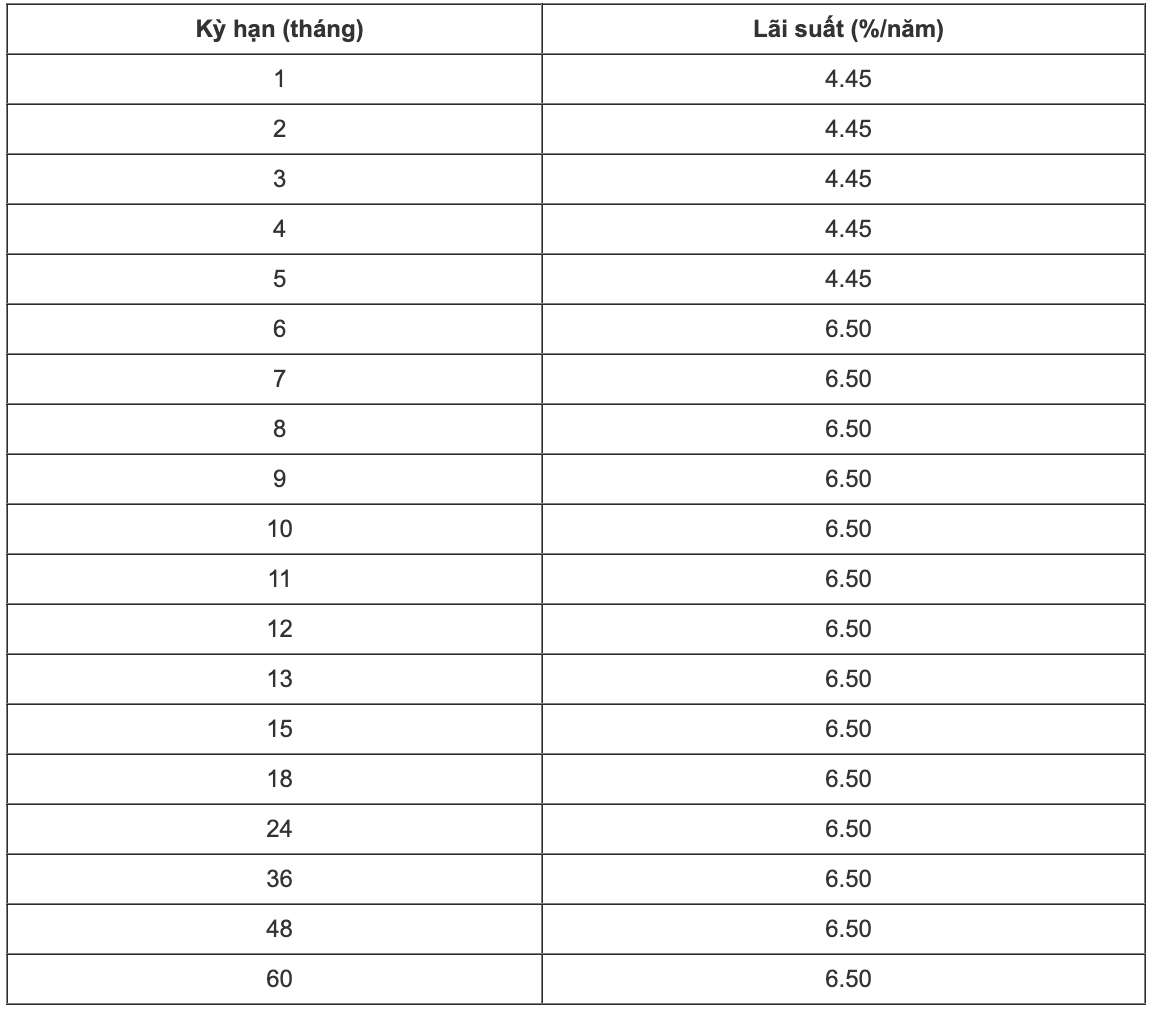 | Kỳ hạn (tháng) | Lãi suất (%/năm) |
|---|---|
| 1 | 4.45 |
| 2 | 4.45 |
| 3 | 4.45 |
| 4 | 4.45 |
| 5 | 4.45 |
| 6 | 6.50 |
| 7 | 6.50 |
| 8 | 6.50 |
| 9 | 6.50 |
| 10 | 6.50 |
| 11 | 6.50 |
| 12 | 6.50 |
| 13 | 6.50 |
| 15 | 6.50 |
| 18 | 6.50 |
| 24 | 6.50 |
| 36 | 6.50 |
| 48 | 6.50 |
| 60 | 6.50 |